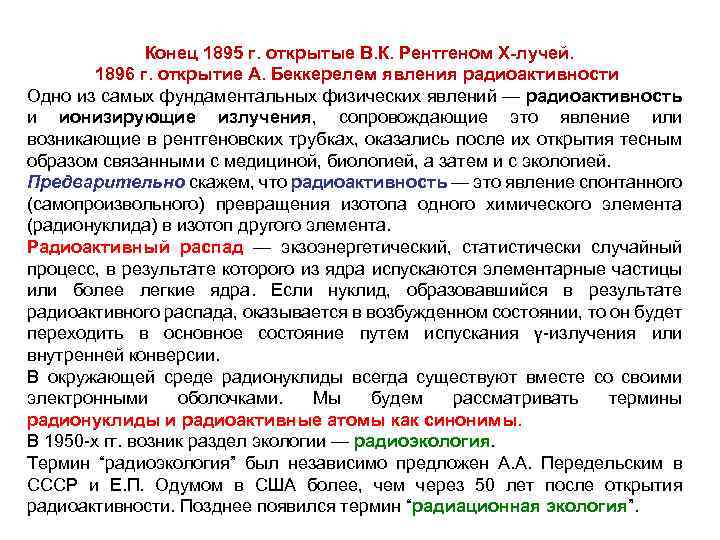 Конец 1895 г. открытые В.К. Рентгеном Х-лучей.
1896 г. открытие А. Беккерелем явления радиоактивности

Одно из самых фундаментальных физических явлений — радиоактивность и ионизирующие излучения, сопровождающие это явление или возникающие в рентгеновских трубках, оказались после их открытия тесным образом связанными с медициной, биологией, а затем и с экологией.

Предварительно скажем, что радиоактивность — это явление спонтанного (самопроизвольного) превращения изотопа одного химического элемента (радионуклида) в изотоп другого элемента.

Радиоактивный распад — экзоэнергетический, статистически случайный процесс, в результате которого из ядра испускаются элементарные частицы или более легкие ядра. Если нуклид, образовавшийся в результате радиоактивного распада, оказывается в возбужденном состоянии, то он будет переходить в основное состояние путем испускания γ-излучения или внутренней конверсии.

В окружающей среде радионуклиды всегда существуют вместе со своими электронными оболочками. Мы будем рассматривать термины радионуклиды и радиоактивные атомы как синонимы.

В 1950-х гг. возник раздел экологии — радиоэкология.

Термин “радиоэкология” был независимо предложен А.А. Передельским в СССР и Е.П. Одумом в США более, чем через 50 лет после открытия радиоактивности. Позднее появился термин “радиационная экология”.